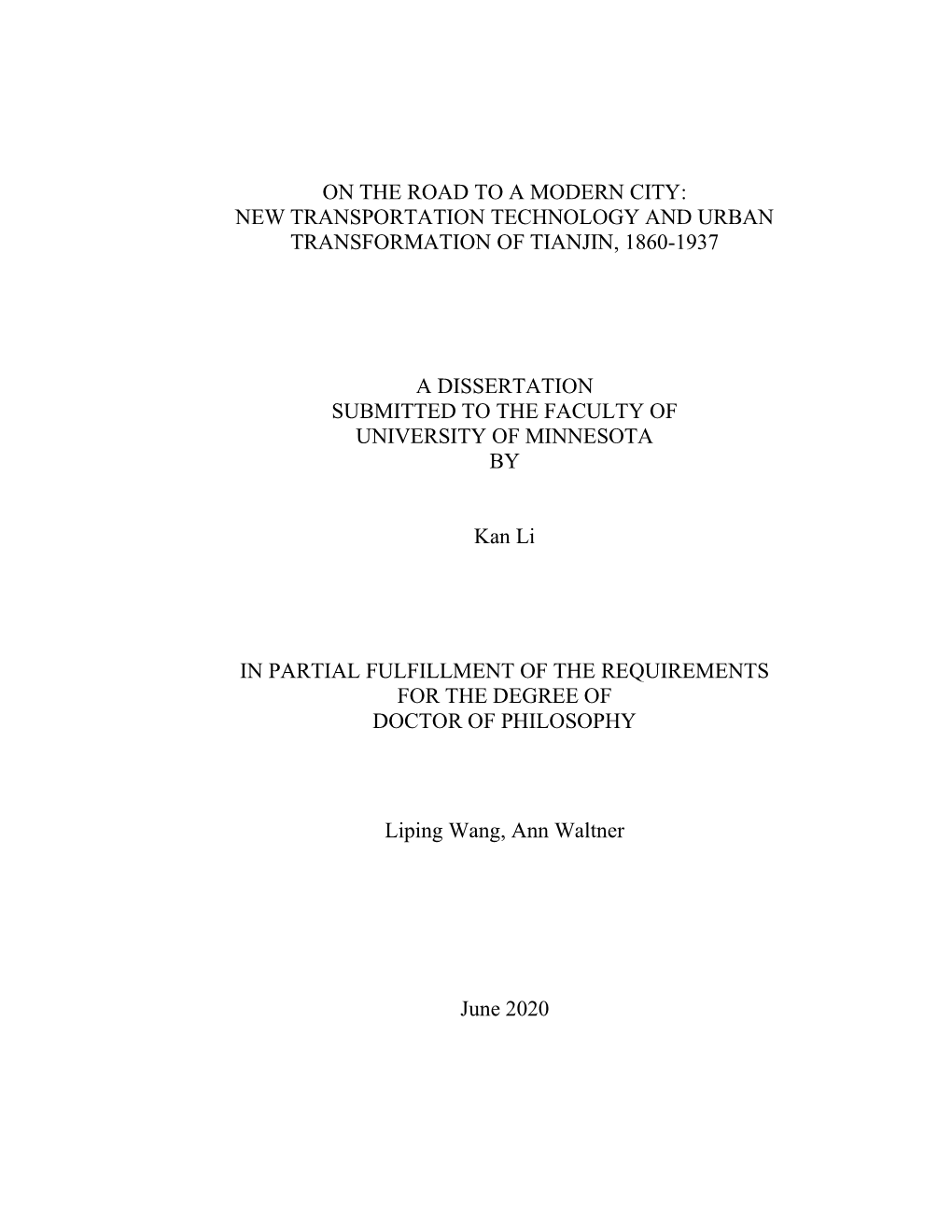 ON THE ROAD TO A MODERN CITY:
NEW TRANSPORTATION TECHNOLOGY AND URBAN TRANSFORMATION OF TIANJIN, 1860-1937

A DISSERTATION
SUBMITTED TO THE FACULTY OF
UNIVERSITY OF MINNESOTA
BY

Kan Li

IN PARTIAL FULFILLMENT OF THE REQUIREMENTS
FOR THE DEGREE OF
DOCTOR OF PHILOSOPHY

Liping Wang, Ann Waltner

June 2020